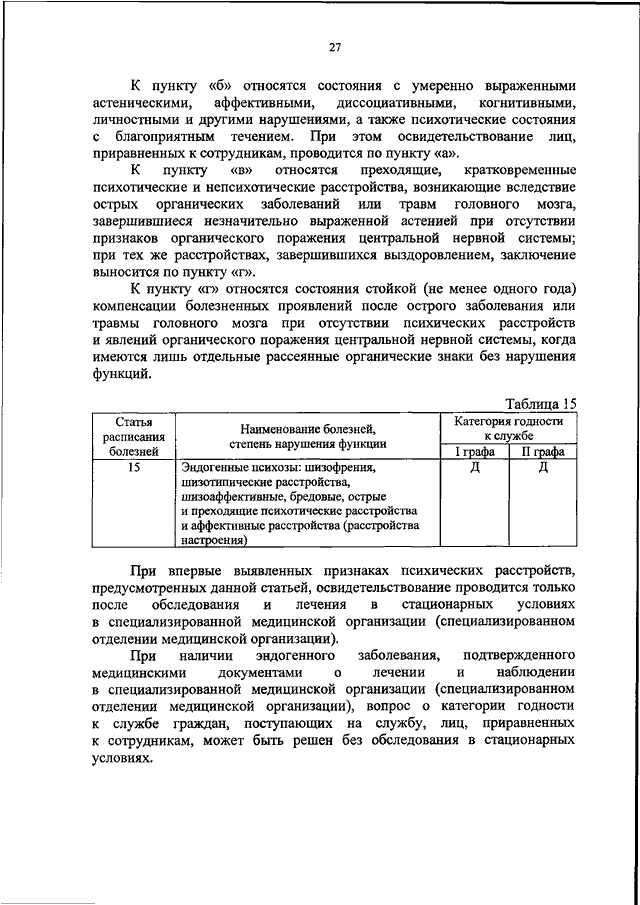 27

К пункту «б» относятся состояния с умеренно выраженными астеническими, аффективными, диссоциативными, когнитивными, личностными и другими нарушениями, а также психотические состояния с благоприятным течением. При этом освидетельствование лиц, приравненных к сотрудникам, проводится по пункту «а».

К пункту «в» относятся преходящие, кратковременные психотические и непсихотические расстройства, возникающие вследствие острых органических заболеваний или травм головного мозга, завершившиеся незначительно выраженной астенией при отсутствии признаков органического поражения центральной нервной системы; при тех же расстройствах, завершившихся выздоровлением, заключение выносится по пункту «г».

К пункту «г» относятся состояния стойкой (не менее одного года) компенсации болезненных проявлений после острого заболевания или травмы головного мозга при отсутствии психических расстройств и явлений органического поражения центральной нервной системы, когда имеются лишь отдельные рассеянные органические знаки без нарушения функций.

Таблица 15

| Статья расписания болезней | Наименование болезней, степень нарушения функции | Категория годности к службе I графа | Категория годности к службе II графа |
|---|---|---|---|
| 15 | Эндогенные психозы: шизофрения, шизотипические расстройства, шизоаффективные, бредовые, острые и преходящие психотические расстройства и аффективные расстройства (расстройства настроения) | Д | Д |

При впервые выявленных признаках психических расстройств, предусмотренных данной статьей, освидетельствование проводится только после обследования и лечения в стационарных условиях в специализированной медицинской организации (специализированном отделении медицинской организации).

При наличии эндогенного заболевания, подтвержденного медицинскими документами о лечении и наблюдении в специализированной медицинской организации (специализированном отделении медицинской организации), вопрос о категории годности к службе граждан, поступающих на службу, лиц, приравненных к сотрудникам, может быть решен без обследования в стационарных условиях.